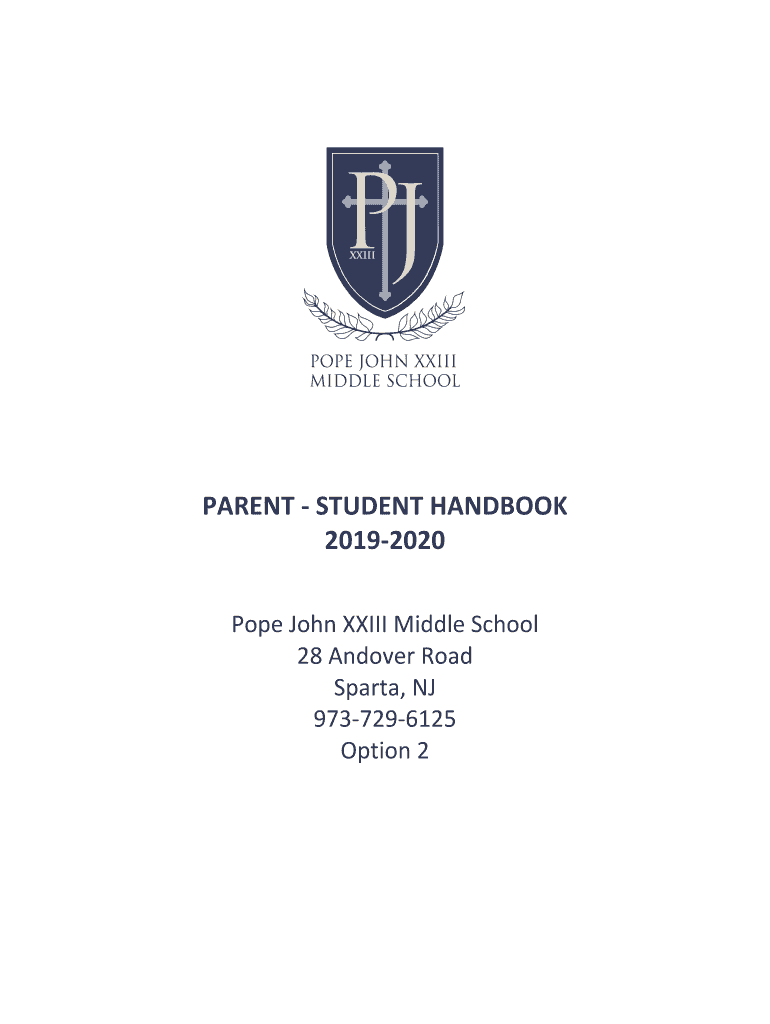 PJ
XXIII

POPE JOHN XXIII
MIDDLE SCHOOL

PARENT - STUDENT HANDBOOK
2019-2020

Pope John XXIII Middle School
28 Andover Road
Sparta, NJ
973-729-6125
Option 2